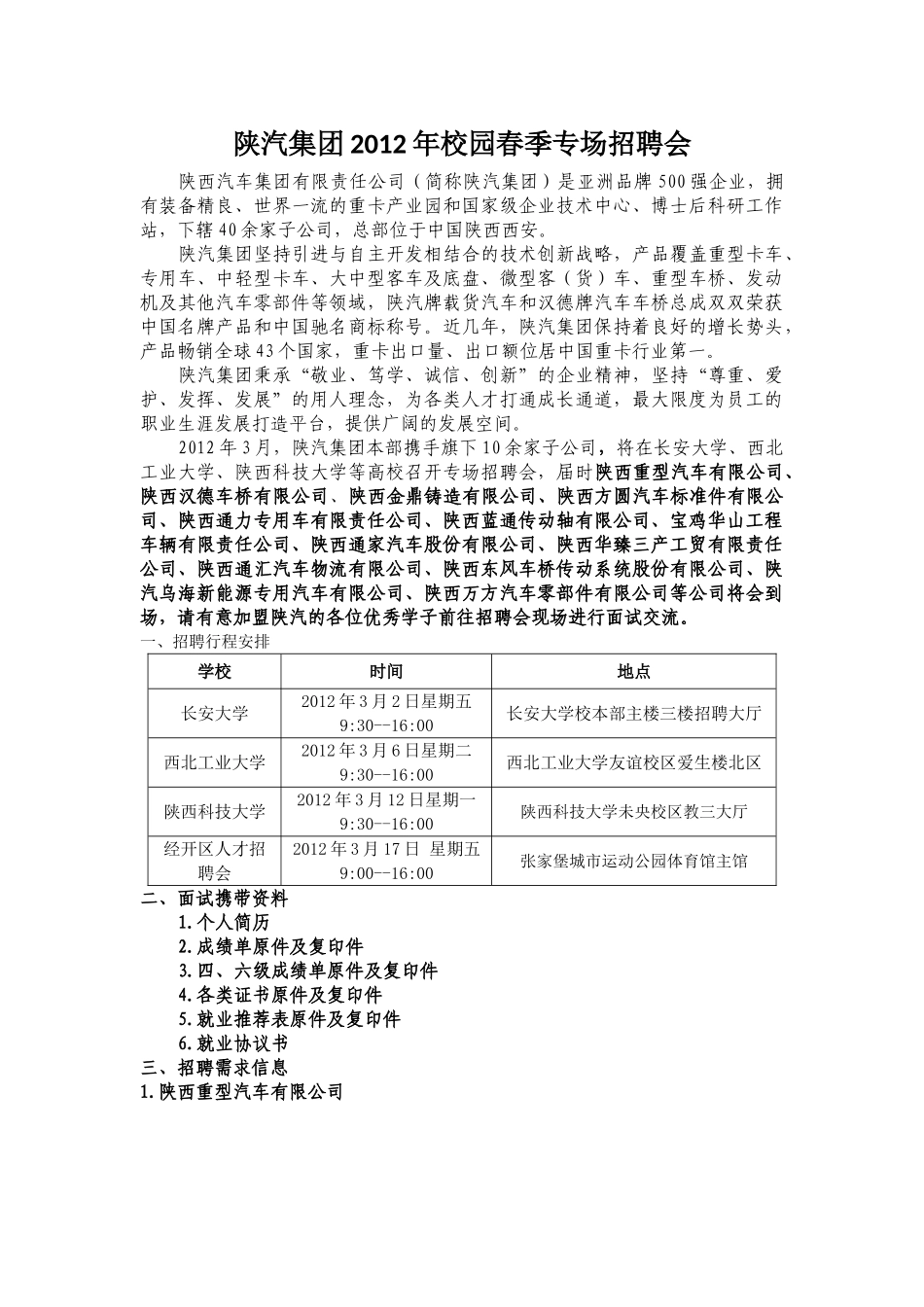 陕汽集团2012年校园春季专场招聘会

陕西汽车集团有限责任公司（简称陕汽集团）是亚洲品牌500强企业，拥有装备精良、世界一流的重卡产业园和国家级企业技术中心、博士后科研工作站，下辖40余家子公司，总部位于中国陕西西安。

陕汽集团坚持引进与自主开发相结合的技术创新战略，产品覆盖重型卡车、专用车、中轻型卡车、大中型客车及底盘、微型客（货）车、重型车桥、发动机及其他汽车零部件等领域，陕汽牌载货汽车和汉德牌汽车车桥总成双双荣获中国名牌产品和中国驰名商标称号。近几年，陕汽集团保持着良好的增长势头，产品畅销全球43个国家，重卡出口量、出口额位居中国重卡行业第一。

陕汽集团秉承“敬业、笃学、诚信、创新”的企业精神，坚持“尊重、爱护、发挥、发展”的用人理念，为各类人才打通成长通道，最大限度为员工的职业生涯发展打造平台，提供广阔的发展空间。

2012年3月，陕汽集团本部携手旗下10余家子公司，将在长安大学、西北工业大学、陕西科技大学等高校召开专场招聘会，届时陕西重型汽车有限公司、陕西汉德车桥有限公司、陕西金鼎铸造有限公司、陕西方圆汽车标准件有限公司、陕西通力专用车有限责任公司、陕西蓝通传动轴有限公司、宝鸡华山工程车辆有限责任公司、陕西通家汽车股份有限公司、陕西华臻三产工贸有限责任公司、陕西通汇汽车物流有限公司、陕西东风车桥传动系统股份有限公司、陕汽乌海新能源专用汽车有限公司、陕西万方汽车零部件有限公司等公司将会到场，请有意加盟陕汽的各位优秀学子前往招聘会现场进行面试交流。

一、招聘行程安排

| 学校 | 时间 | 地点 |
|---|---|---|
| 长安大学 | 2012年3月2日星期五 9:30--16:00 | 长安大学校本部主楼三楼招聘大厅 |
| 西北工业大学 | 2012年3月6日星期二 9:30--16:00 | 西北工业大学友谊校区爱生楼北区 |
| 陕西科技大学 | 2012年3月12日星期一 9:30--16:00 | 陕西科技大学未央校区教三大厅 |
| 经开区人才招聘会 | 2012年3月17日 星期五 9:00--16:00 | 张家堡城市运动公园体育馆主馆 |

二、面试携带资料
1.个人简历
2.成绩单原件及复印件
3.四、六级成绩单原件及复印件
4.各类证书原件及复印件
5.就业推荐表原件及复印件
6.就业协议书
三、招聘需求信息
1.陕西重型汽车有限公司